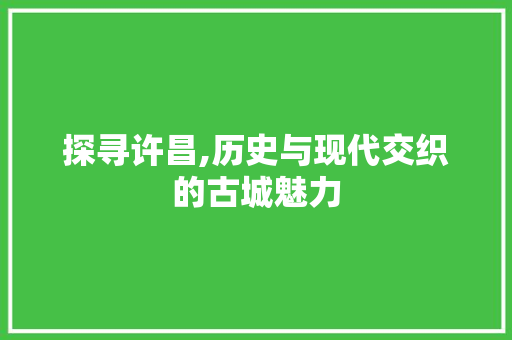 探寻许昌,历史与现代交织的古城魅力